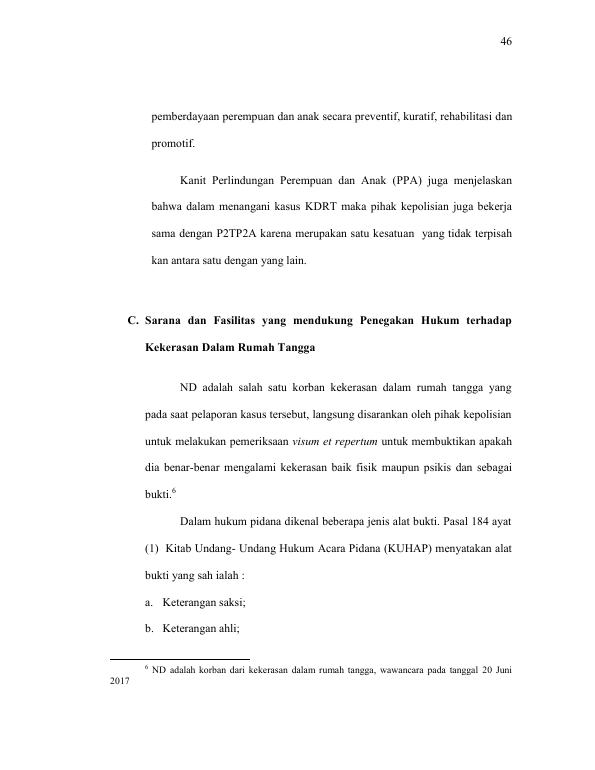 46

pemberdayaan perempuan dan anak secara preventif, kuratif, rehabilitasi dan promotif.

Kanit Perlindungan Perempuan dan Anak (PPA) juga menjelaskan bahwa dalam menangani kasus KDRT maka pihak kepolisian juga bekerja sama dengan P2TP2A karena merupakan satu kesatuan yang tidak terpisah kan antara satu dengan yang lain.

C. Sarana dan Fasilitas yang mendukung Penegakan Hukum terhadap Kekerasan Dalam Rumah Tangga

ND adalah salah satu korban kekerasan dalam rumah tangga yang pada saat pelaporan kasus tersebut, langsung disarankan oleh pihak kepolisian untuk melakukan pemeriksaan visum et repertum untuk membuktikan apakah dia benar-benar mengalami kekerasan baik fisik maupun psikis dan sebagai bukti.$^{6}$

Dalam hukum pidana dikenal beberapa jenis alat bukti. Pasal 184 ayat (1) Kitab Undang- Undang Hukum Acara Pidana (KUHAP) menyatakan alat bukti yang sah ialah :

a. Keterangan saksi;

b. Keterangan ahli;

$^{6}$ ND adalah korban dari kekerasan dalam rumah tangga, wawancara pada tanggal 20 Juni 2017